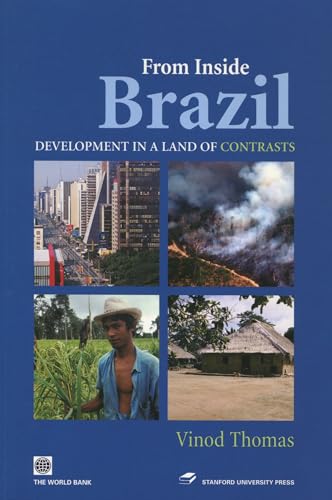 From Inside
Brazil
DEVELOPMENT IN A LAND OF CONTRASTS

Vinod Thomas

THE WORLD BANK

STANFORD UNIVERSITY PRESS